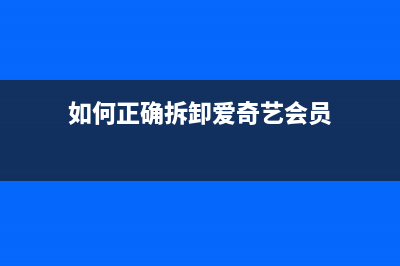 如何正确拆卸爱奇艺会员